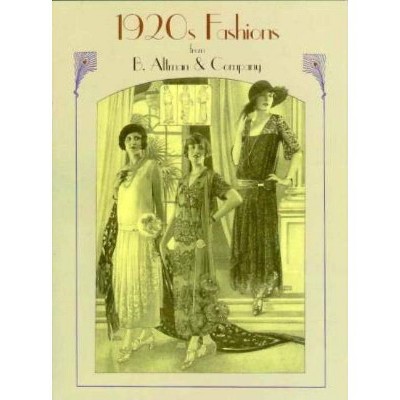 1920s Fashions

from

B. Altman & Company